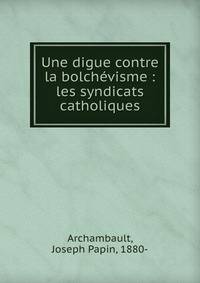 Une digue contre la bolchévisme : les syndicats catholiques

Archambault, Joseph Papin, 1880-